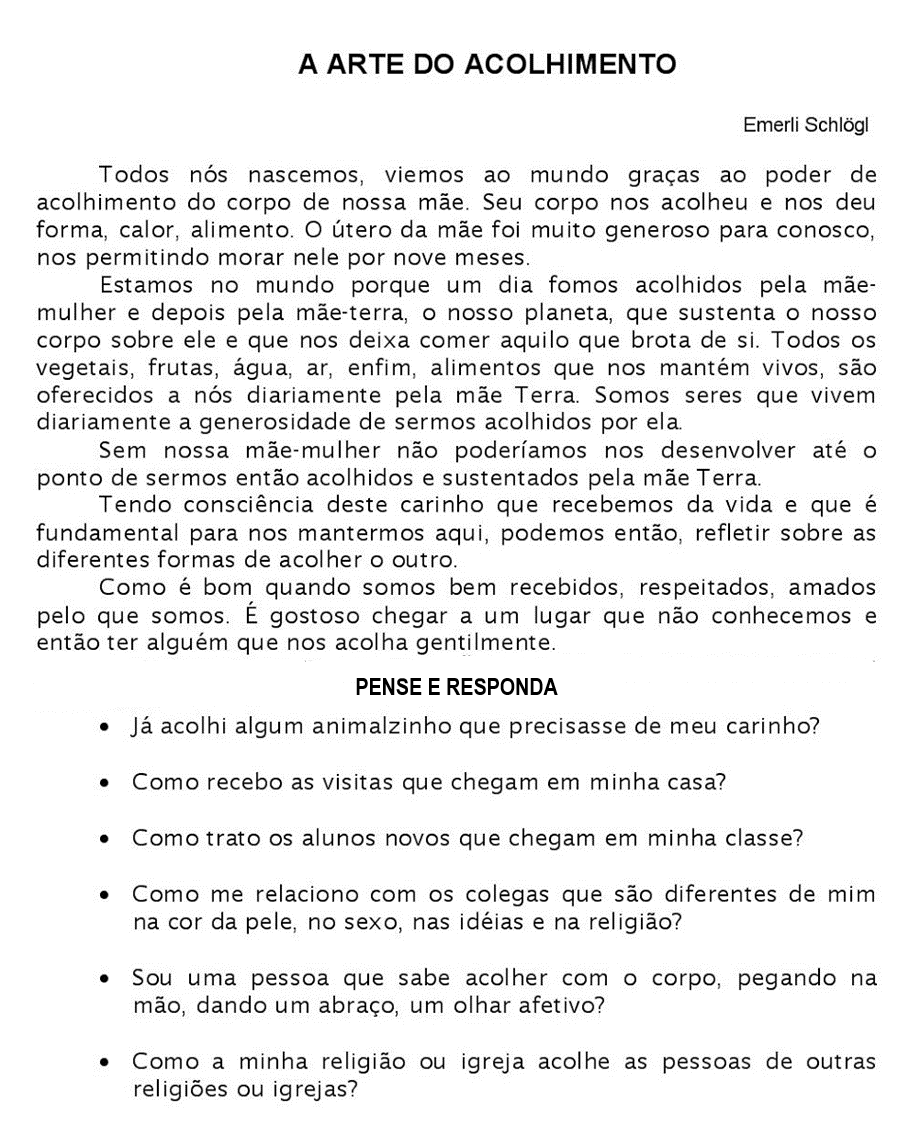 A ARTE DO ACOLHIMENTO

Emerli Schlögl

Todos nós nascemos, viemos ao mundo graças ao poder de acolhimento do corpo de nossa mãe. Seu corpo nos acolheu e nos deu forma, calor, alimento. O útero da mãe foi muito generoso para conosco, nos permitindo morar nele por nove meses.

Estamos no mundo porque um dia fomos acolhidos pela mãe-mulher e depois pela mãe-terra, o nosso planeta, que sustenta o nosso corpo sobre ele e que nos deixa comer aquilo que brota de si. Todos os vegetais, frutas, água, ar, enfim, alimentos que nos mantém vivos, são oferecidos a nós diariamente pela mãe Terra. Somos seres que vivem diariamente a generosidade de sermos acolhidos por ela.

Sem nossa mãe-mulher não poderíamos nos desenvolver até o ponto de sermos então acolhidos e sustentados pela mãe Terra.

Tendo consciência deste carinho que recebemos da vida e que é fundamental para nos mantermos aqui, podemos então, refletir sobre as diferentes formas de acolher o outro.

Como é bom quando somos bem recebidos, respeitados, amados pelo que somos. É gostoso chegar a um lugar que não conhecemos e então ter alguém que nos acolha gentilmente.

PENSE E RESPONDA

• Já acolhi algum animalzinho que precisasse de meu carinho?

• Como recebo as visitas que chegam em minha casa?

• Como trato os alunos novos que chegam em minha classe?

• Como me relaciono com os colegas que são diferentes de mim na cor da pele, no sexo, nas idéias e na religião?

• Sou uma pessoa que sabe acolher com o corpo, pegando na mão, dando um abraço, um olhar afetivo?

• Como a minha religião ou igreja acolhe as pessoas de outras religiões ou igrejas?